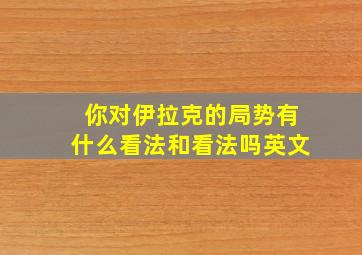 你对伊拉克的局势有什么看法和看法吗英文